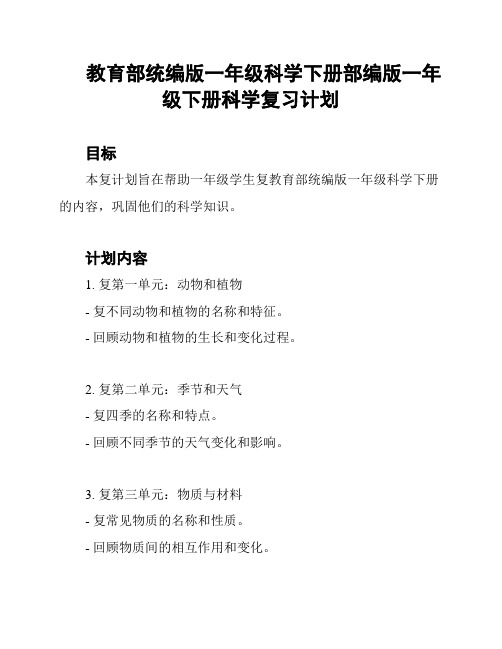 教育部统编版一年级科学下册部编版一年级下册科学复习计划

目标

本复计划旨在帮助一年级学生复教育部统编版一年级科学下册的内容，巩固他们的科学知识。

计划内容

1. 复第一单元：动物和植物

- 复不同动物和植物的名称和特征。

- 回顾动物和植物的生长和变化过程。

2. 复第二单元：季节和天气

- 复四季的名称和特点。

- 回顾不同季节的天气变化和影响。

3. 复第三单元：物质与材料

- 复常见物质的名称和性质。

- 回顾物质间的相互作用和变化。